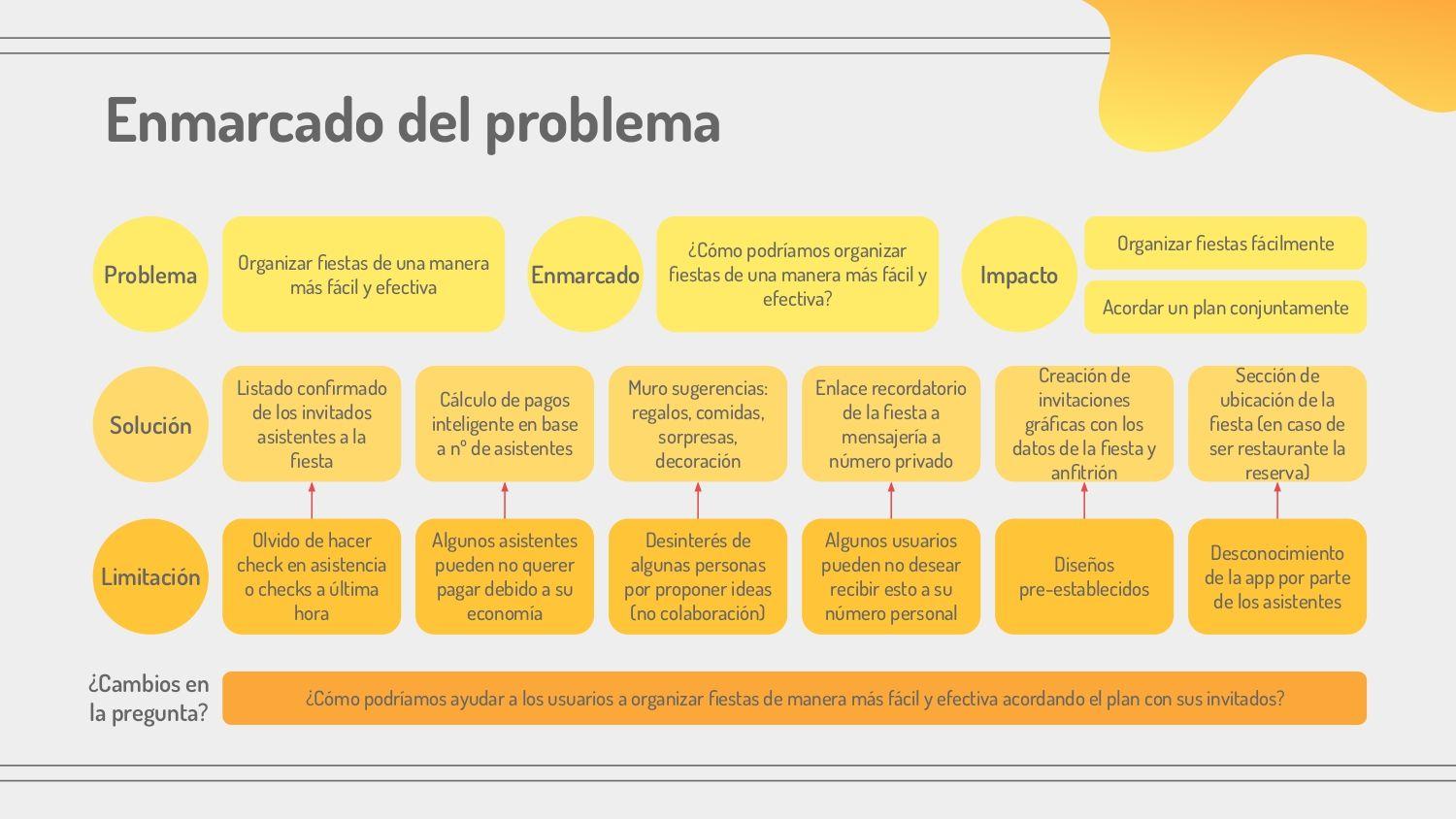 Enmarcado del problema

Problema

Organizar fiestas de una manera más fácil y efectiva

Enmarcado

¿Cómo podríamos organizar fiestas de una manera más fácil y efectiva?

Impacto

Organizar fiestas fácilmente

Acordar un plan conjuntamente

Solución

Listado confirmado de los invitados asistentes a la fiesta

Cálculo de pagos inteligente en base a nº de asistentes

Muro sugerencias: regalos, comidas, sorpresas, decoración

Enlace recordatorio de la fiesta a mensajería a número privado

Creación de invitaciones gráficas con los datos de la fiesta y anfitrión

Sección de ubicación de la fiesta (en caso de ser restaurante la reserva)

Limitación

Olvido de hacer check en asistencia o checks a última hora

Algunos asistentes pueden no querer pagar debido a su economía

Desinterés de algunas personas por proponer ideas (no colaboración)

Algunos usuarios pueden no desear recibir esto a su número personal

Diseños pre-establecidos

Desconocimiento de la app por parte de los asistentes

¿Cambios en la pregunta?

¿Cómo podríamos ayudar a los usuarios a organizar fiestas de manera más fácil y efectiva acordando el plan con sus invitados?